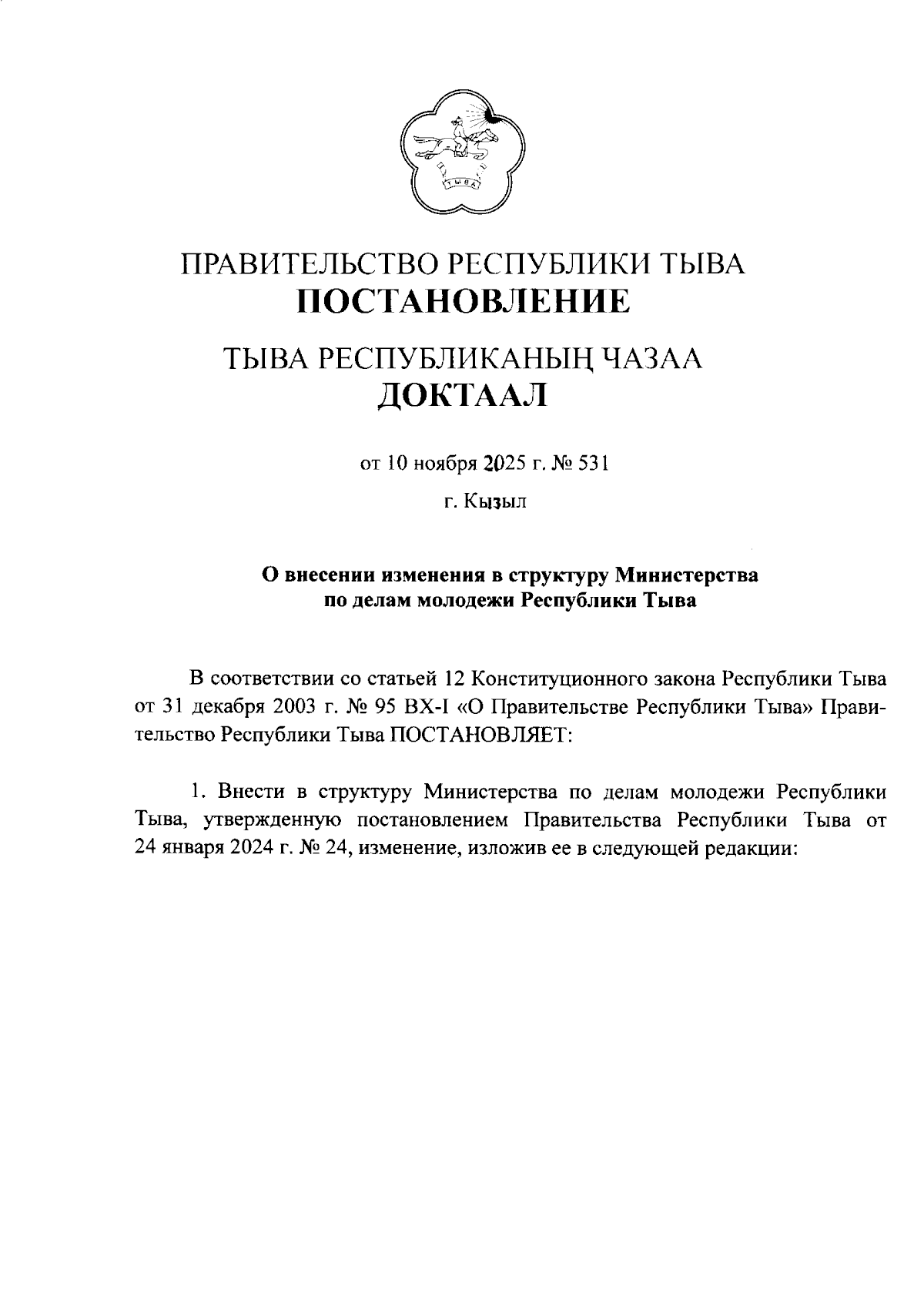 ТЫВА

ПРАВИТЕЛЬСТВО РЕСПУБЛИКИ ТЫВА
ПОСТАНОВЛЕНИЕ

ТЫВА РЕСПУБЛИКАНЫҢ ЧАЗАА
ДОКТААЛ

от 10 ноября 2025 г. № 531

г. Кызыл

О внесении изменения в структуру Министерства по делам молодежи Республики Тыва

В соответствии со статьей 12 Конституционного закона Республики Тыва от 31 декабря 2003 г. № 95 ВХ-I «О Правительстве Республики Тыва» Правительство Республики Тыва ПОСТАНОВЛЯЕТ:

1. Внести в структуру Министерства по делам молодежи Республики Тыва, утвержденную постановлением Правительства Республики Тыва от 24 января 2024 г. № 24, изменение, изложив ее в следующей редакции: